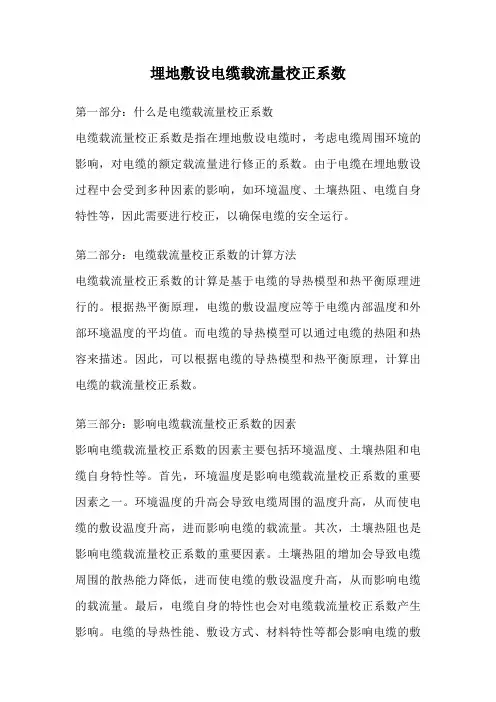 埋地敷设电缆载流量校正系数

第一部分：什么是电缆载流量校正系数

电缆载流量校正系数是指在埋地敷设电缆时，考虑电缆周围环境的影响，对电缆的额定载流量进行修正的系数。由于电缆在埋地敷设过程中会受到多种因素的影响，如环境温度、土壤热阻、电缆自身特性等，因此需要进行校正，以确保电缆的安全运行。

第二部分：电缆载流量校正系数的计算方法

电缆载流量校正系数的计算是基于电缆的导热模型和热平衡原理进行的。根据热平衡原理，电缆的敷设温度应等于电缆内部温度和外部环境温度的平均值。而电缆的导热模型可以通过电缆的热阻和热容来描述。因此，可以根据电缆的导热模型和热平衡原理，计算出电缆的载流量校正系数。

第三部分：影响电缆载流量校正系数的因素

影响电缆载流量校正系数的因素主要包括环境温度、土壤热阻和电缆自身特性等。首先，环境温度是影响电缆载流量校正系数的重要因素之一。环境温度的升高会导致电缆周围的温度升高，从而使电缆的敷设温度升高，进而影响电缆的载流量。其次，土壤热阻也是影响电缆载流量校正系数的重要因素。土壤热阻的增加会导致电缆周围的散热能力降低，进而使电缆的敷设温度升高，从而影响电缆的载流量。最后，电缆自身的特性也会对电缆载流量校正系数产生影响。电缆的导热性能、敷设方式、材料特性等都会影响电缆的敷